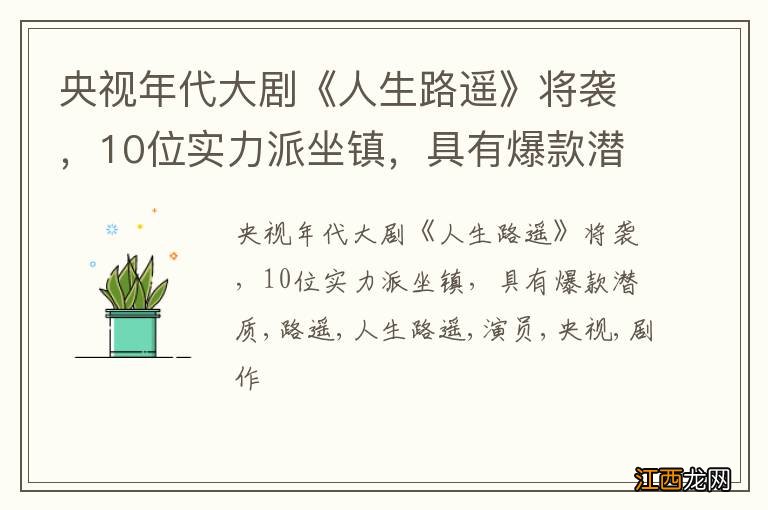 央视年代大剧《人生路遥》将袭，10位实力派坐镇，具有爆款潜

央视年代大剧《人生路遥》将袭，10位实力派坐镇，具有爆款潜质,路遥,人生路遥,演员,央视,剧作

江西龙网